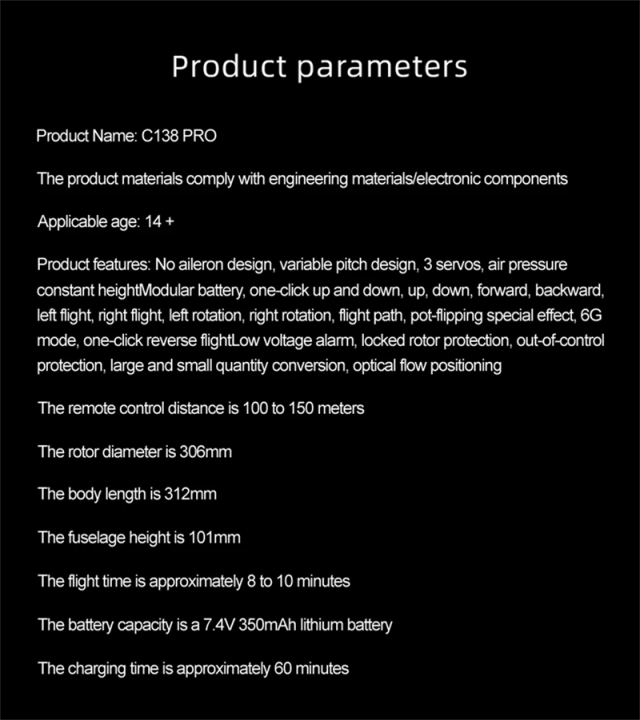 Product parameters

Product Name: C138 PRO

The product materials comply with engineering materials/electronic components

Applicable age: 14 +

Product features: No aileron design, variable pitch design, 3 servos, air pressure constant heightModular battery, one-click up and down, up, down, forward, backward, left flight, right flight, left rotation, right rotation, flight path, pot-flipping special effect, 6G mode, one-click reverse flightLow voltage alarm, locked rotor protection, out-of-control protection, large and small quantity conversion, optical flow positioning

The remote control distance is 100 to 150 meters

The rotor diameter is 306mm

The body length is 312mm

The fuselage height is 101mm

The flight time is approximately 8 to 10 minutes

The battery capacity is a 7.4V 350mAh lithium battery

The charging time is approximately 60 minutes